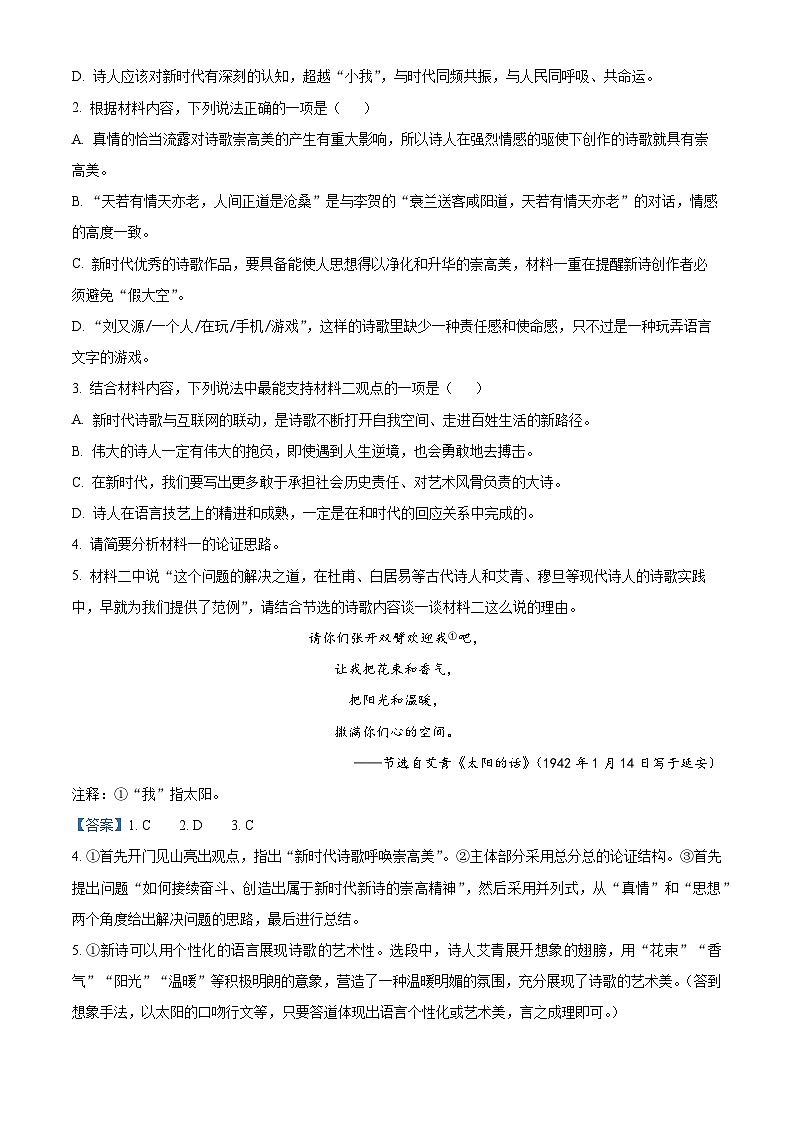 D. 诗人应该对新时代有深刻的认知，超越“小我”，与时代同频共振，与人民同呼吸、共命运。

2. 根据材料内容，下列说法正确的一项是（　　）

A. 真情的恰当流露对诗歌崇高美的产生有重大影响，所以诗人在强烈情感的驱使下创作的诗歌就具有崇高美。

B. “天若有情天亦老，人间正道是沧桑”是与李贺的“衰兰送客咸阳道，天若有情天亦老”的对话，情感的高度一致。

C. 新时代优秀的诗歌作品，要具备能使人思想得以净化和升华的崇高美，材料一重在提醒新诗创作者必须避免“假大空”。

D. “刘又源/一个人/在玩/手机/游戏”，这样的诗歌里缺少一种责任感和使命感，只不过是一种玩弄语言文字的游戏。

3. 结合材料内容，下列说法中最能支持材料二观点的一项是（　　）

A. 新时代诗歌与互联网的联动，是诗歌不断打开自我空间、走进百姓生活的新路径。

B. 伟大的诗人一定有伟大的抱负，即使遇到人生逆境，也会勇敢地去搏击。

C. 在新时代，我们要写出更多敢于承担社会历史责任、对艺术风骨负责的大诗。

D. 诗人在语言技艺上的精进和成熟，一定是在和时代的回应关系中完成的。

4. 请简要分析材料一的论证思路。

5. 材料二中说“这个问题的解决之道，在杜甫、白居易等古代诗人和艾青、穆旦等现代诗人的诗歌实践中，早就为我们提供了范例”，请结合节选的诗歌内容谈一谈材料二这么说的理由。

请你们张开双臂欢迎我①吧，
让我把花束和香气，
把阳光和温暖，
撒满你们心的空间。
——节选自艾青《太阳的话》（1942 年 1 月 14 日写于延安）

注释：①“我”指太阳。

【答案】1. C　2. D　3. C

4. ①首先开门见山亮出观点，指出“新时代诗歌呼唤崇高美”。②主体部分采用总分总的论证结构。③首先提出问题“如何接续奋斗、创造出属于新时代新诗的崇高精神”，然后采用并列式，从“真情”和“思想”两个角度给出解决问题的思路，最后进行总结。

5. ①新诗可以用个性化的语言展现诗歌的艺术性。选段中，诗人艾青展开想象的翅膀，用“花束”“香气”“阳光”“温暖”等积极明朗的意象，营造了一种温暖明媚的氛围，充分展现了诗歌的艺术美。（答到想象手法，以太阳的口吻行文等，只要答道体现出语言个性化或艺术美，言之成理即可。）